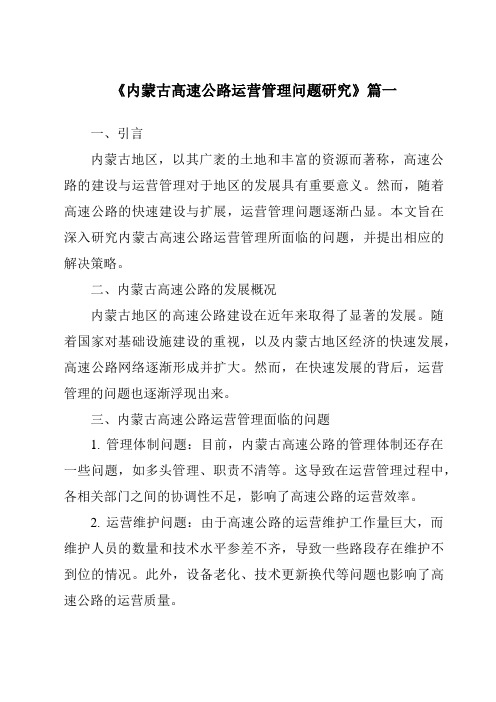 《内蒙古高速公路运营管理问题研究》篇一

一、引言

内蒙古地区，以其广袤的土地和丰富的资源而著称，高速公路的建设与运营管理对于地区的发展具有重要意义。然而，随着高速公路的快速建设与扩展，运营管理问题逐渐凸显。本文旨在深入研究内蒙古高速公路运营管理所面临的问题，并提出相应的解决策略。

二、内蒙古高速公路的发展概况

内蒙古地区的高速公路建设在近年来取得了显著的发展。随着国家对基础设施建设的重视，以及内蒙古地区经济的快速发展，高速公路网络逐渐形成并扩大。然而，在快速发展的背后，运营管理的问题也逐渐浮现出来。

三、内蒙古高速公路运营管理面临的问题

1. 管理体制问题：目前，内蒙古高速公路的管理体制还存在一些问题，如多头管理、职责不清等。这导致在运营管理过程中，各相关部门之间的协调性不足，影响了高速公路的运营效率。

2. 运营维护问题：由于高速公路的运营维护工作量巨大，而维护人员的数量和技术水平参差不齐，导致一些路段存在维护不到位的情况。此外，设备老化、技术更新换代等问题也影响了高速公路的运营质量。